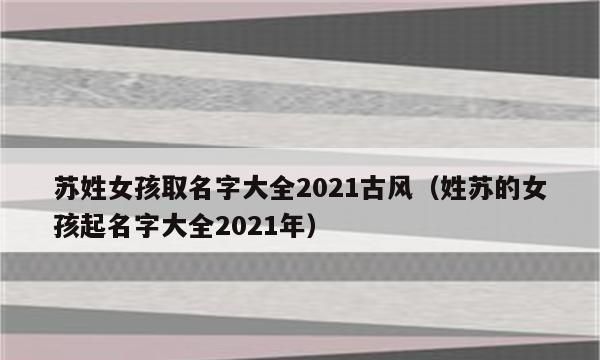 苏姓女孩取名字大全2021古风（姓苏的女孩起名字大全2021年）